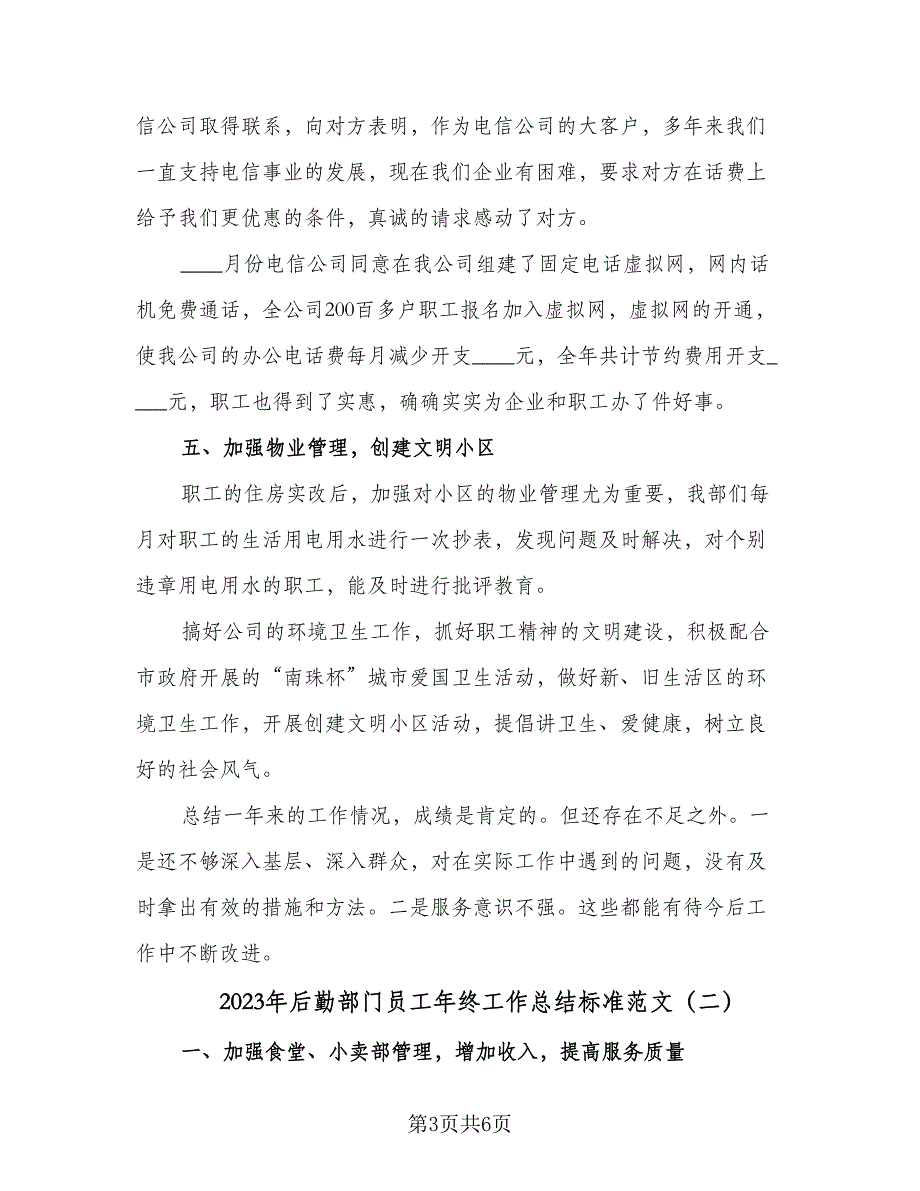 信公司取得联系，向对方表明，作为电信公司的大客户，多年来我们一直支持电信事业的发展，现在我们企业有困难，要求对方在话费上给予我们更优惠的条件，真诚的请求感动了对方。

____月份电信公司同意在我公司组建了固定电话虚拟网，网内话机免费通话，全公司200百多户职工报名加入虚拟网，虚拟网的开通，使我公司的办公电话费每月减少开支____元，全年共计节约费用开支____元，职工也得到了实惠，确确实实为企业和职工办了件好事。

五、加强物业管理，创建文明小区

职工的住房实改后，加强对小区的物业管理尤为重要，我部们每月对职工的生活用电用水进行一次抄表，发现问题及时解决，对个别违章用电用水的职工，能及时进行批评教育。

搞好公司的环境卫生工作，抓好职工精神的文明建设，积极配合市政府开展的“南珠杯”城市爱国卫生活动，做好新、旧生活区的环境卫生工作，开展创建文明小区活动，提倡讲卫生、爱健康，树立良好的社会风气。

总结一年来的工作情况，成绩是肯定的。但还存在不足之外。一是还不够深入基层、深入群众，对在实际工作中遇到的问题，没有及时拿出有效的措施和方法。二是服务意识不强。这些都能有待今后工作中不断改进。

2023年后勤部门员工年终工作总结标准范文（二）

一、加强食堂、小卖部管理，增加收入，提高服务质量

第3页共6页